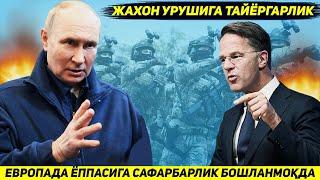 ЖАХОН УРУШИГА ТАЙЁРГАРЛИК

ЕВРОПАДА ЁППАСИГА САФАРБАРЛИК БОШЛАНМОҚДА